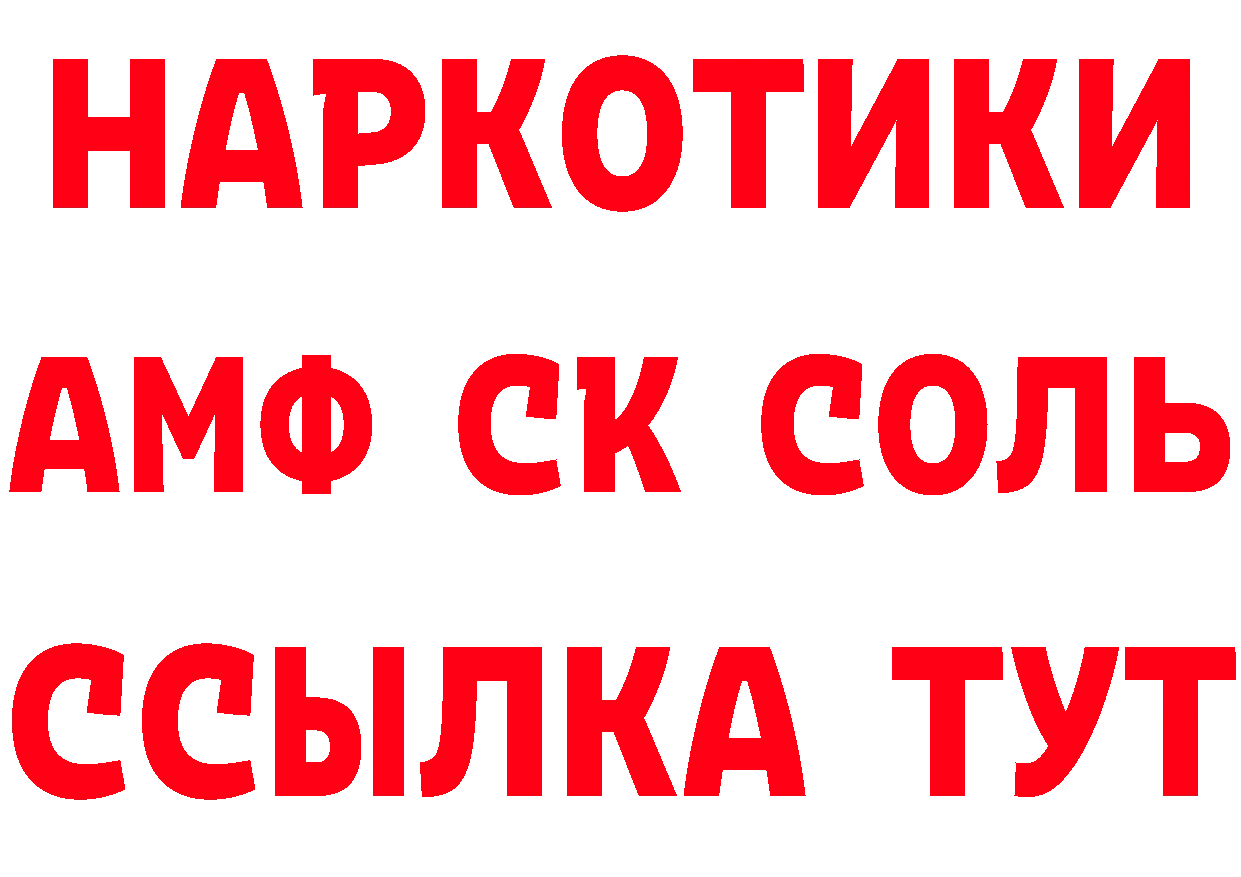 НАРКОТИКИ

АМФ СК СОЛЬ

ССЫЛКА ТУТ